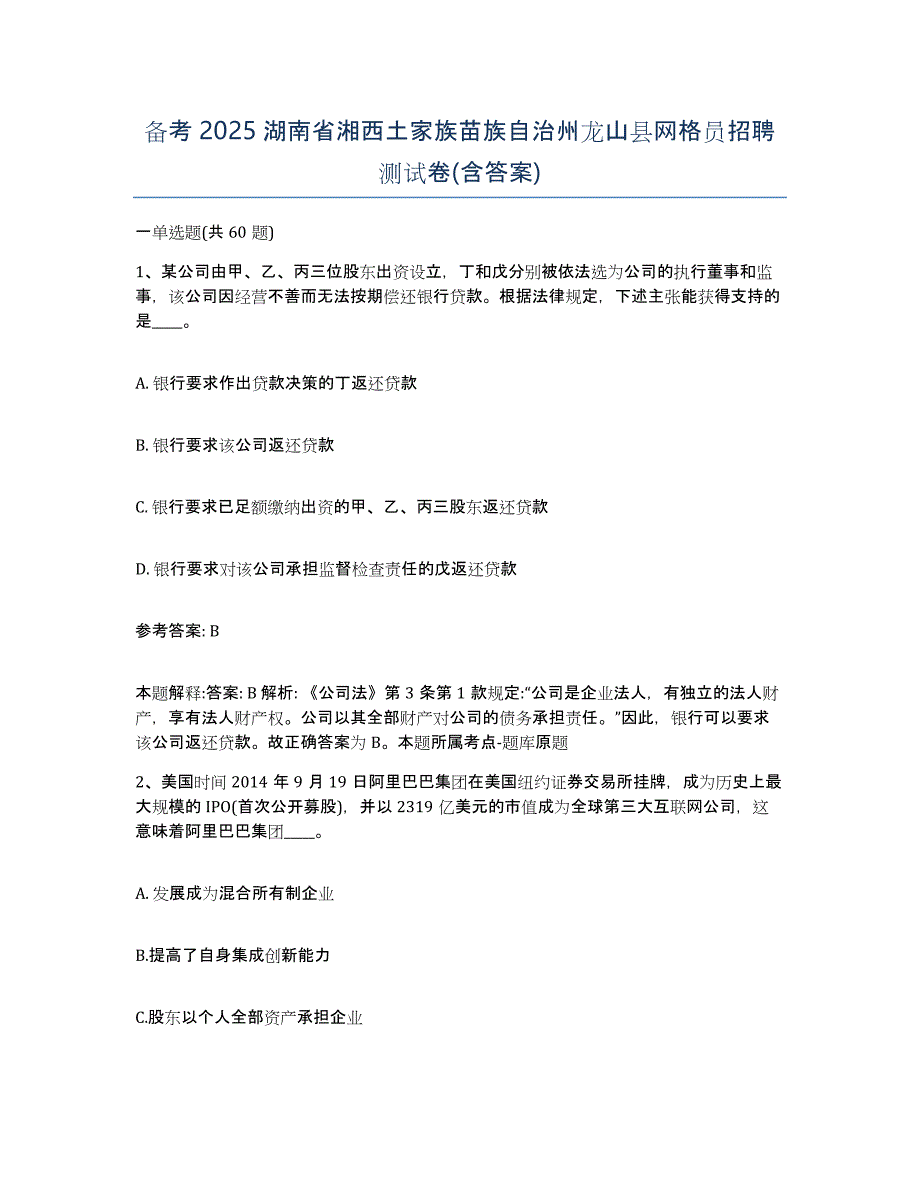 备考 2025 湖南省湘西土家族苗族自治州龙山县网格员招聘测试卷(含答案)

一单选题(共 60 题)

1、某公司由甲、乙、丙三位股东出资设立，丁和戊分别被依法选为公司的执行董事和监事，该公司因经营不善而无法按期偿还银行贷款。根据法律规定，下述主张能获得支持的是____。

A. 银行要求作出贷款决策的丁返还贷款

B. 银行要求该公司返还贷款

C. 银行要求已足额缴纳出资的甲、乙、丙三股东返还贷款

D. 银行要求对该公司承担监督检查责任的戊返还贷款

参考答案: B

本题解释:答案: B 解析: 《公司法》第 3 条第 1 款规定:“公司是企业法人，有独立的法人财产，享有法人财产权。公司以其全部财产对公司的债务承担责任。”因此，银行可以要求该公司返还贷款。故正确答案为 B。本题所属考点-题库原题

2、美国时间 2014 年 9 月 19 日阿里巴巴集团在美国纽约证券交易所挂牌，成为历史上最大规模的 IPO(首次公开募股)，并以 2319 亿美元的市值成为全球第三大互联网公司，这意味着阿里巴巴集团____。

A. 发展成为混合所有制企业

B.提高了自身集成创新能力

C.股东以个人全部资产承担企业